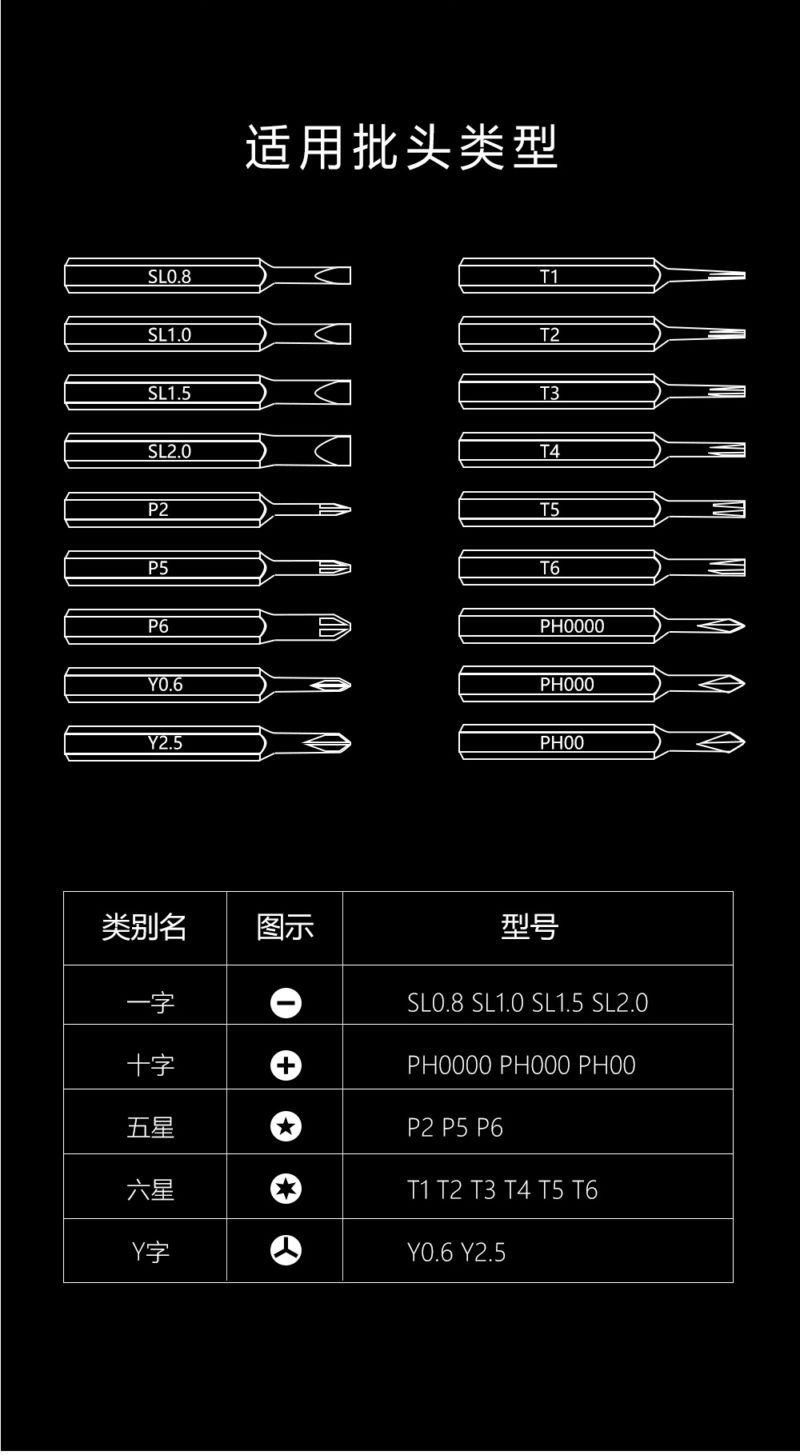 适用批头类型

SL0.8

SL1.0

SL1.5

SL2.0

P2

P5

P6

Y0.6

Y2.5

T1

T2

T3

T4

T5

T6

PH0000

PH000

PH00

| 类别名 | 图示 | 型号 |
|---|---|---|
| 一字 | | SL0.8 SL1.0 SL1.5 SL2.0 |
| 十字 | | PH0000 PH000 PH00 |
| 五星 | | P2 P5 P6 |
| 六星 | | T1 T2 T3 T4 T5 T6 |
| Y字 | | Y0.6 Y2.5 |